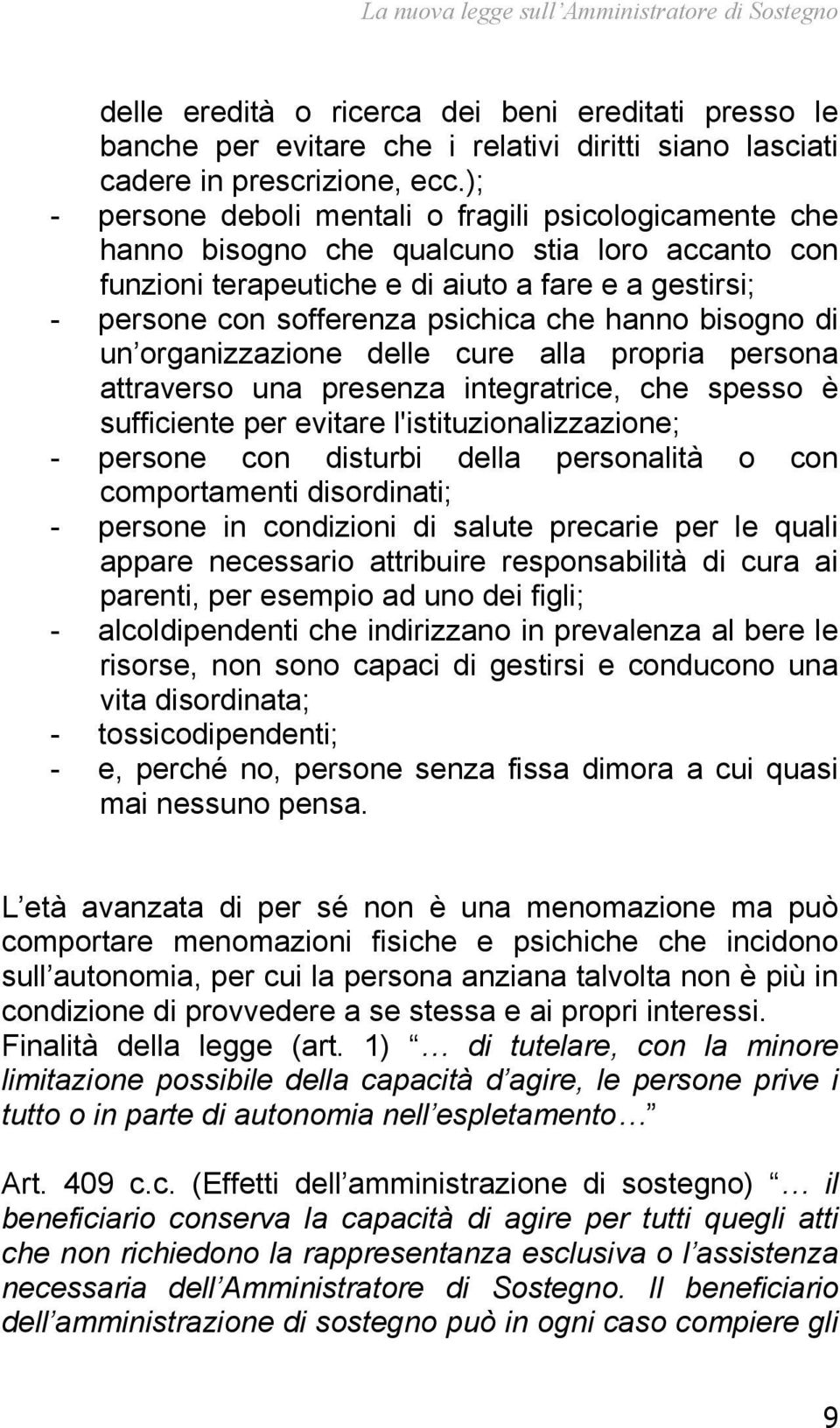 La nuova legge sull Amministratore di Sostegno

delle eredità o ricerca dei beni ereditati presso le banche per evitare che i relativi diritti siano lasciati cadere in prescrizione, ecc.);
- persone deboli mentali o fragili psicologicamente che hanno bisogno che qualcuno stia loro accanto con funzioni terapeutiche e di aiuto a fare e a gestirsi;
- persone con sofferenza psichica che hanno bisogno di un organizzazione delle cure alla propria persona attraverso una presenza integratrice, che spesso è sufficiente per evitare l'istituzionalizzazione;
- persone con disturbi della personalità o con comportamenti disordinati;
- persone in condizioni di salute precarie per le quali appare necessario attribuire responsabilità di cura ai parenti, per esempio ad uno dei figli;
- alcoldipendenti che indirizzano in prevalenza al bere le risorse, non sono capaci di gestirsi e conducono una vita disordinata;
- tossicodipendenti;
- e, perché no, persone senza fissa dimora a cui quasi mai nessuno pensa.

L età avanzata di per sé non è una menomazione ma può comportare menomazioni fisiche e psichiche che incidono sull autonomia, per cui la persona anziana talvolta non è più in condizione di provvedere a se stessa e ai propri interessi.
Finalità della legge (art. 1) … di tutelare, con la minore limitazione possibile della capacità d agire, le persone prive i tutto o in parte di autonomia nell espletamento…

Art. 409 c.c. (Effetti dell amministrazione di sostegno) … il beneficiario conserva la capacità di agire per tutti quegli atti che non richiedono la rappresentanza esclusiva o l assistenza necessaria dell Amministratore di Sostegno. Il beneficiario dell amministrazione di sostegno può in ogni caso compiere gli

9